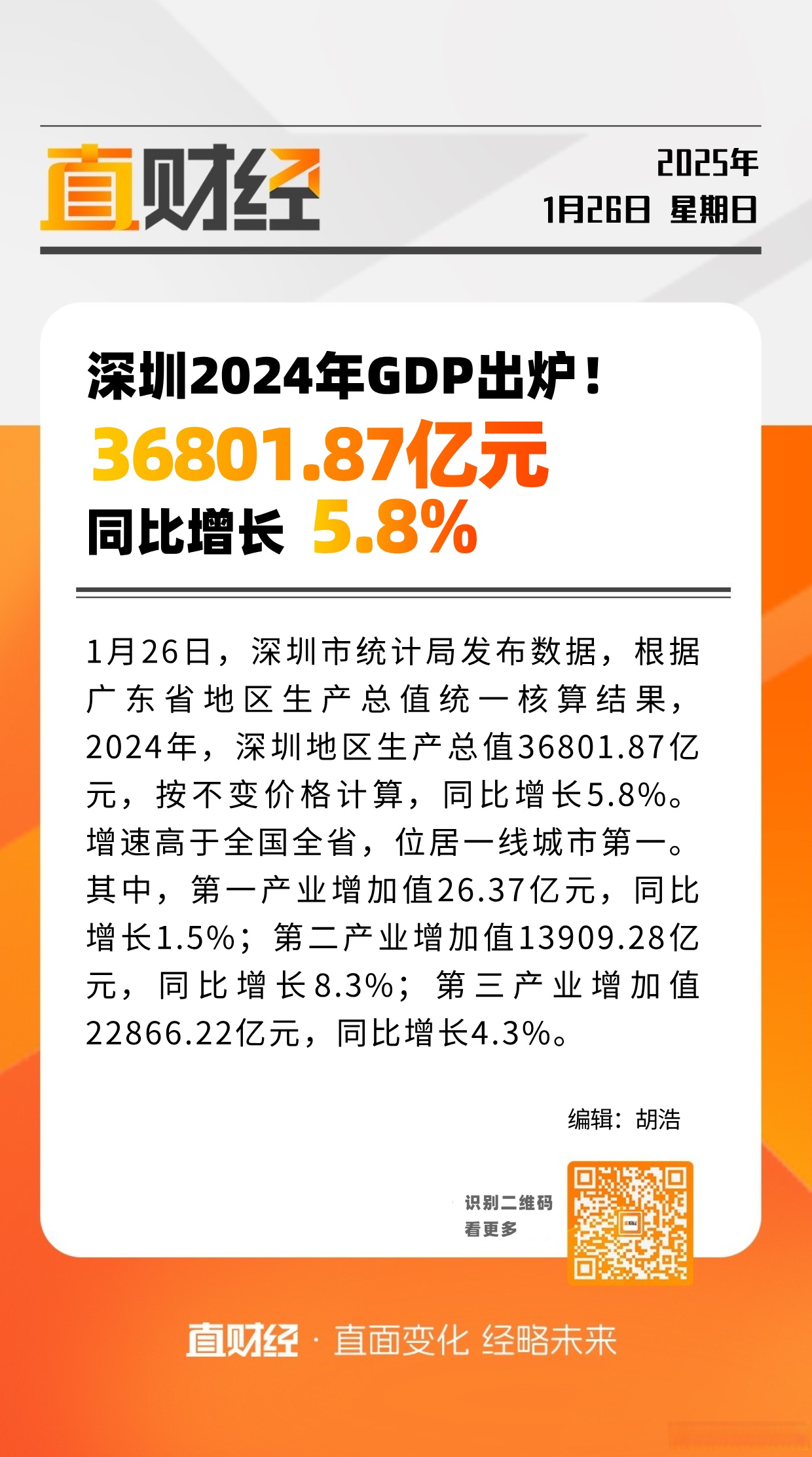 直财经

2025年
1月26日 星期日

深圳2024年GDP出炉！
36801.87亿元
同比增长 5.8%

1月26日，深圳市统计局发布数据，根据广东省地区生产总值统一核算结果，2024年，深圳地区生产总值36801.87亿元，按不变价格计算，同比增长5.8%。增速高于全国全省，位居一线城市第一。其中，第一产业增加值26.37亿元，同比增长1.5%；第二产业增加值13909.28亿元，同比增长8.3%；第三产业增加值22866.22亿元，同比增长4.3%。

编辑：胡浩

识别二维码
看更多

直财经 · 直面变化 经略未来